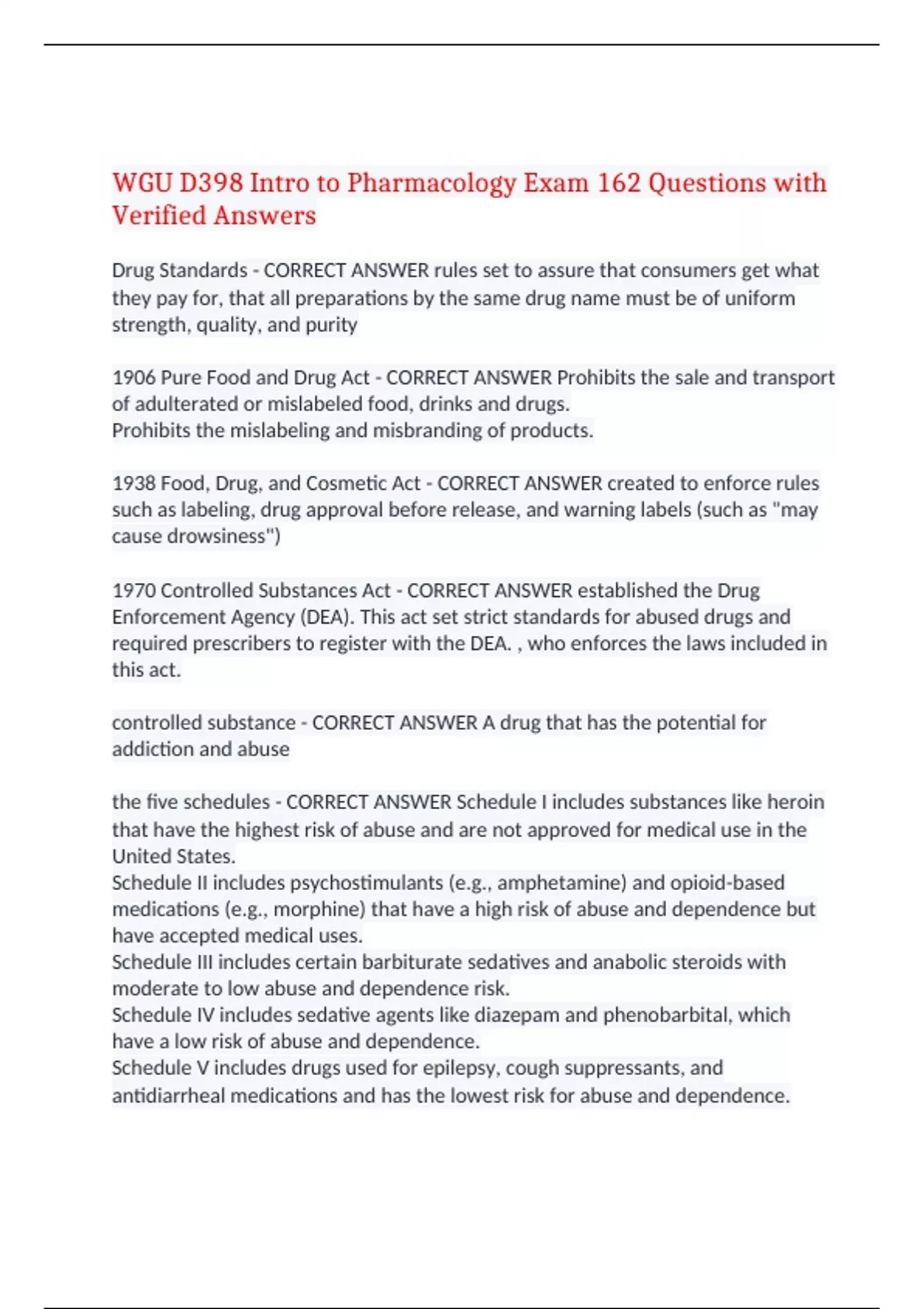 WGU D398 Intro to Pharmacology Exam 162 Questions with Verified Answers

Drug Standards - CORRECT ANSWER rules set to assure that consumers get what they pay for, that all preparations by the same drug name must be of uniform strength, quality, and purity

1906 Pure Food and Drug Act - CORRECT ANSWER Prohibits the sale and transport of adulterated or mislabeled food, drinks and drugs.
Prohibits the mislabeling and misbranding of products.

1938 Food, Drug, and Cosmetic Act - CORRECT ANSWER created to enforce rules such as labeling, drug approval before release, and warning labels (such as "may cause drowsiness")

1970 Controlled Substances Act - CORRECT ANSWER established the Drug Enforcement Agency (DEA). This act set strict standards for abused drugs and required prescribers to register with the DEA. , who enforces the laws included in this act.

controlled substance - CORRECT ANSWER A drug that has the potential for addiction and abuse

the five schedules - CORRECT ANSWER Schedule I includes substances like heroin that have the highest risk of abuse and are not approved for medical use in the United States.
Schedule II includes psychostimulants (e.g., amphetamine) and opioid-based medications (e.g., morphine) that have a high risk of abuse and dependence but have accepted medical uses.
Schedule III includes certain barbiturate sedatives and anabolic steroids with moderate to low abuse and dependence risk.
Schedule IV includes sedative agents like diazepam and phenobarbital, which have a low risk of abuse and dependence.
Schedule V includes drugs used for epilepsy, cough suppressants, and antidiarrheal medications and has the lowest risk for abuse and dependence.